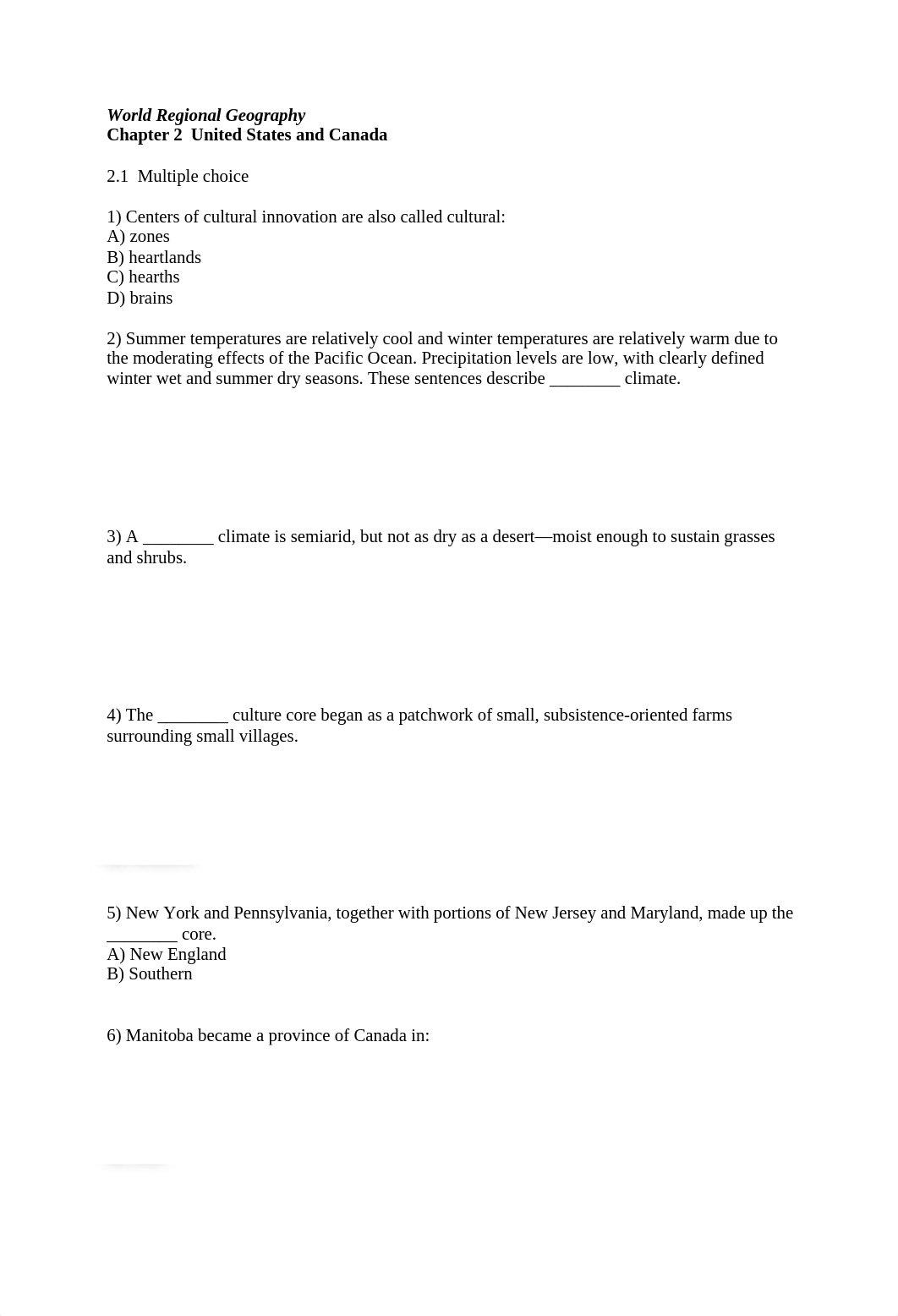 World Regional Geography
Chapter 2  United States and Canada

2.1  Multiple choice

1) Centers of cultural innovation are also called cultural:
A) zones
B) heartlands
C) hearths
D) brains

2) Summer temperatures are relatively cool and winter temperatures are relatively warm due to the moderating effects of the Pacific Ocean. Precipitation levels are low, with clearly defined winter wet and summer dry seasons. These sentences describe ________ climate.

3) A ________ climate is semiarid, but not as dry as a desert—moist enough to sustain grasses and shrubs.

4) The ________ culture core began as a patchwork of small, subsistence-oriented farms surrounding small villages.

5) New York and Pennsylvania, together with portions of New Jersey and Maryland, made up the ________ core.
A) New England
B) Southern

6) Manitoba became a province of Canada in: